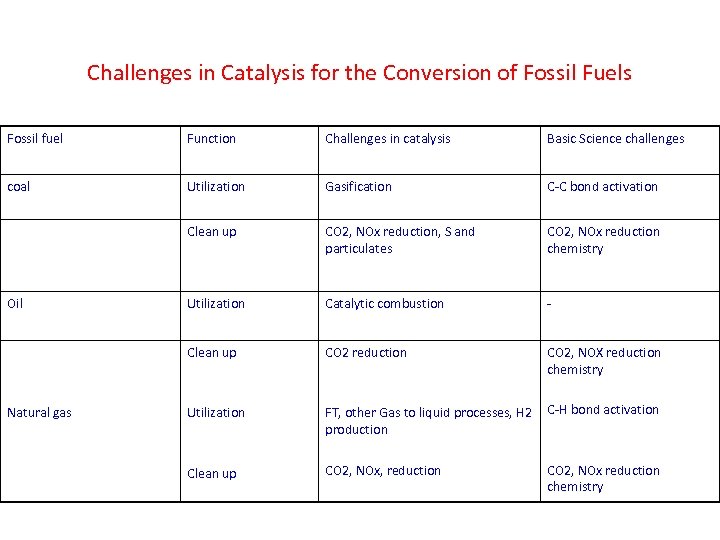 Challenges in Catalysis for the Conversion of Fossil Fuels

| Fossil fuel | Function | Challenges in catalysis | Basic Science challenges |
|---|---|---|---|
| coal | Utilization | Gasification | C-C bond activation |
| | Clean up | CO2, NOx reduction, S and particulates | CO2, NOx reduction chemistry |
| Oil | Utilization | Catalytic combustion | - |
| | Clean up | CO2 reduction | CO2, NOX reduction chemistry |
| Natural gas | Utilization | FT, other Gas to liquid processes, H2 production | C-H bond activation |
| | Clean up | CO2, NOx, reduction | CO2, NOx reduction chemistry |